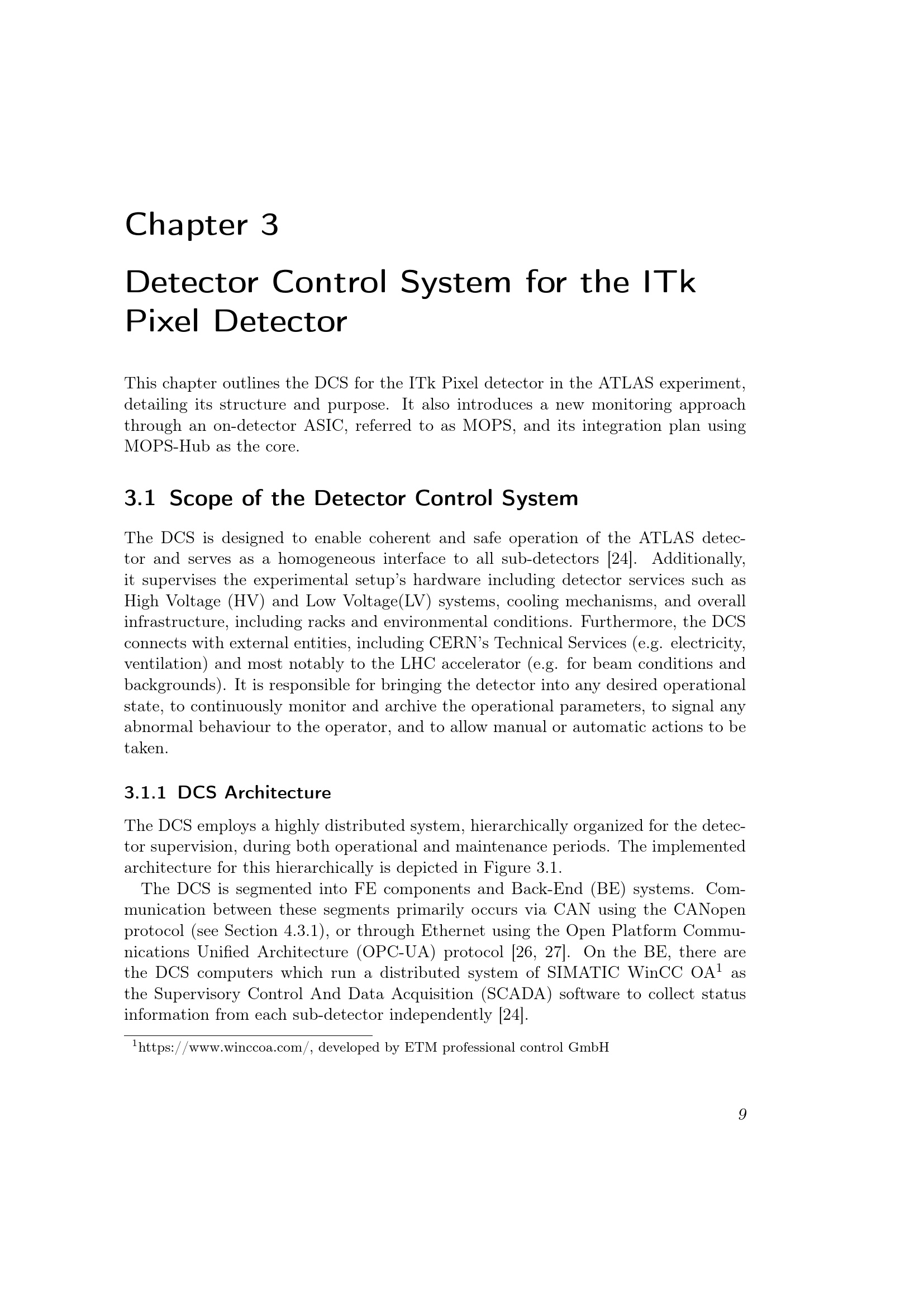 Chapter 3

Detector Control System for the ITk Pixel Detector

This chapter outlines the DCS for the ITk Pixel detector in the ATLAS experiment, detailing its structure and purpose. It also introduces a new monitoring approach through an on-detector ASIC, referred to as MOPS, and its integration plan using MOPS-Hub as the core.

3.1 Scope of the Detector Control System

The DCS is designed to enable coherent and safe operation of the ATLAS detector and serves as a homogeneous interface to all sub-detectors [24]. Additionally, it supervises the experimental setup's hardware including detector services such as High Voltage (HV) and Low Voltage(LV) systems, cooling mechanisms, and overall infrastructure, including racks and environmental conditions. Furthermore, the DCS connects with external entities, including CERN's Technical Services (e.g. electricity, ventilation) and most notably to the LHC accelerator (e.g. for beam conditions and backgrounds). It is responsible for bringing the detector into any desired operational state, to continuously monitor and archive the operational parameters, to signal any abnormal behaviour to the operator, and to allow manual or automatic actions to be taken.

3.1.1 DCS Architecture

The DCS employs a highly distributed system, hierarchically organized for the detector supervision, during both operational and maintenance periods. The implemented architecture for this hierarchically is depicted in Figure 3.1.

The DCS is segmented into FE components and Back-End (BE) systems. Communication between these segments primarily occurs via CAN using the CANopen protocol (see Section 4.3.1), or through Ethernet using the Open Platform Communications Unified Architecture (OPC-UA) protocol [26, 27]. On the BE, there are the DCS computers which run a distributed system of SIMATIC WinCC OA$^1$ as the Supervisory Control And Data Acquisition (SCADA) software to collect status information from each sub-detector independently [24].

$^1$https://www.winccoa.com/, developed by ETM professional control GmbH

9